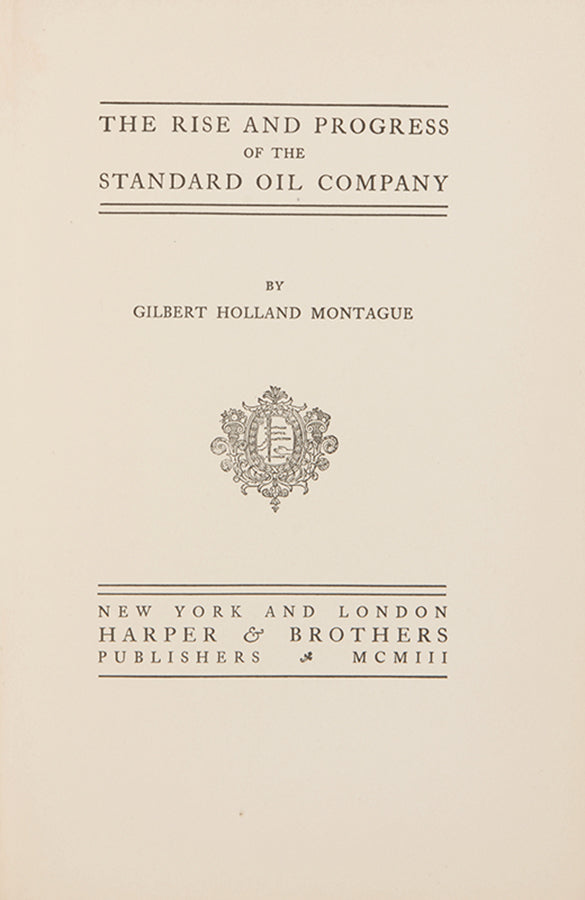 THE RISE AND PROGRESS
OF THE
STANDARD OIL COMPANY

BY
GILBERT HOLLAND MONTAGUE

NEW YORK AND LONDON
HARPER & BROTHERS
PUBLISHERS MCMIII